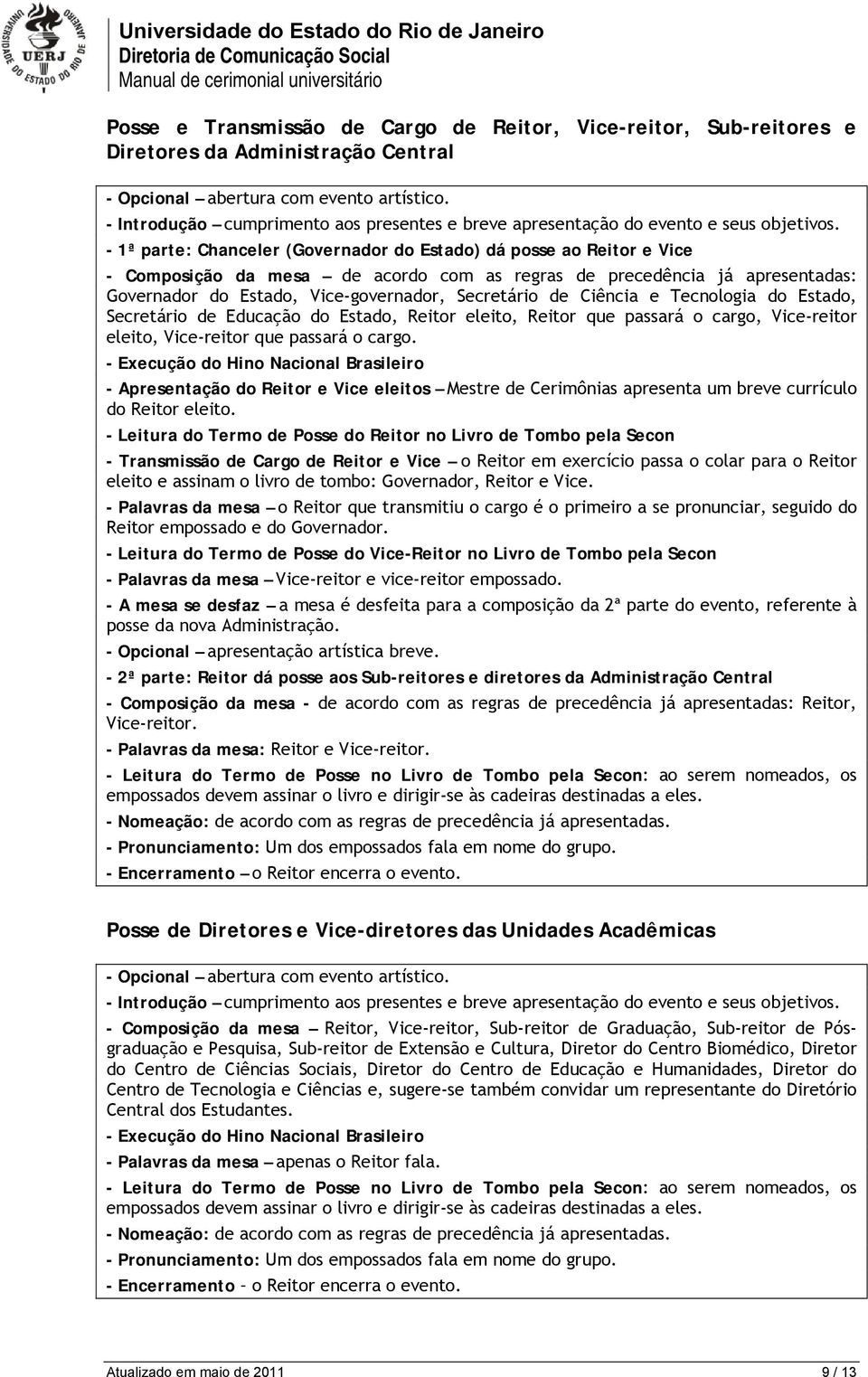 UNIVERSIDADE DO ESTADO DO RIO DE JANEIRO
UERJ

Universidade do Estado do Rio de Janeiro
Diretoria de Comunicação Social
Manual de cerimonial universitário

Posse e Transmissão de Cargo de Reitor, Vice-reitor, Sub-reitores e Diretores da Administração Central

- Opcional – abertura com evento artístico.
- Introdução – cumprimento aos presentes e breve apresentação do evento e seus objetivos.
- 1ª parte: Chanceler (Governador do Estado) dá posse ao Reitor e Vice
- Composição da mesa – de acordo com as regras de precedência já apresentadas: Governador do Estado, Vice-governador, Secretário de Ciência e Tecnologia do Estado, Secretário de Educação do Estado, Reitor eleito, Reitor que passará o cargo, Vice-reitor eleito, Vice-reitor que passará o cargo.
- Execução do Hino Nacional Brasileiro
- Apresentação do Reitor e Vice eleitos – Mestre de Cerimônias apresenta um breve currículo do Reitor eleito.
- Leitura do Termo de Posse do Reitor no Livro de Tombo pela Secon
- Transmissão de Cargo de Reitor e Vice – o Reitor em exercício passa o colar para o Reitor eleito e assinam o livro de tombo: Governador, Reitor e Vice.
- Palavras da mesa – o Reitor que transmitiu o cargo é o primeiro a se pronunciar, seguido do Reitor empossado e do Governador.
- Leitura do Termo de Posse do Vice-Reitor no Livro de Tombo pela Secon
- Palavras da mesa – Vice-reitor e vice-reitor empossado.
- A mesa se desfaz – a mesa é desfeita para a composição da 2ª parte do evento, referente à posse da nova Administração.
- Opcional – apresentação artística breve.
- 2ª parte: Reitor dá posse aos Sub-reitores e diretores da Administração Central
- Composição da mesa - de acordo com as regras de precedência já apresentadas: Reitor, Vice-reitor.
- Palavras da mesa: Reitor e Vice-reitor.
- Leitura do Termo de Posse no Livro de Tombo pela Secon: ao serem nomeados, os empossados devem assinar o livro e dirigir-se às cadeiras destinadas a eles.
- Nomeação: de acordo com as regras de precedência já apresentadas.
- Pronunciamento: Um dos empossados fala em nome do grupo.
- Encerramento – o Reitor encerra o evento.

Posse de Diretores e Vice-diretores das Unidades Acadêmicas

- Opcional – abertura com evento artístico.
- Introdução – cumprimento aos presentes e breve apresentação do evento e seus objetivos.
- Composição da mesa – Reitor, Vice-reitor, Sub-reitor de Graduação, Sub-reitor de Pós-graduação e Pesquisa, Sub-reitor de Extensão e Cultura, Diretor do Centro Biomédico, Diretor do Centro de Ciências Sociais, Diretor do Centro de Educação e Humanidades, Diretor do Centro de Tecnologia e Ciências e, sugere-se também convidar um representante do Diretório Central dos Estudantes.
- Execução do Hino Nacional Brasileiro
- Palavras da mesa – apenas o Reitor fala.
- Leitura do Termo de Posse no Livro de Tombo pela Secon: ao serem nomeados, os empossados devem assinar o livro e dirigir-se às cadeiras destinadas a eles.
- Nomeação: de acordo com as regras de precedência já apresentadas.
- Pronunciamento: Um dos empossados fala em nome do grupo.
- Encerramento – o Reitor encerra o evento.

Atualizado em maio de 2011
9 / 13